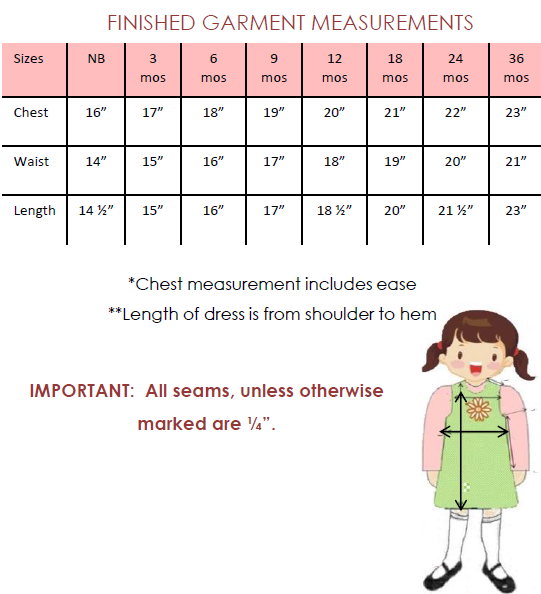 FINISHED GARMENT MEASUREMENTS

| Sizes | NB | 3 mos | 6 mos | 9 mos | 12 mos | 18 mos | 24 mos | 36 mos |
|---|---|---|---|---|---|---|---|---|
| Chest | 16” | 17” | 18” | 19” | 20” | 21” | 22” | 23” |
| Waist | 14” | 15” | 16” | 17” | 18” | 19” | 20” | 21” |
| Length | 14 ½” | 15” | 16” | 17” | 18 ½” | 20” | 21 ½” | 23” |

*Chest measurement includes ease

**Length of dress is from shoulder to hem

IMPORTANT: All seams, unless otherwise marked are ¼”.